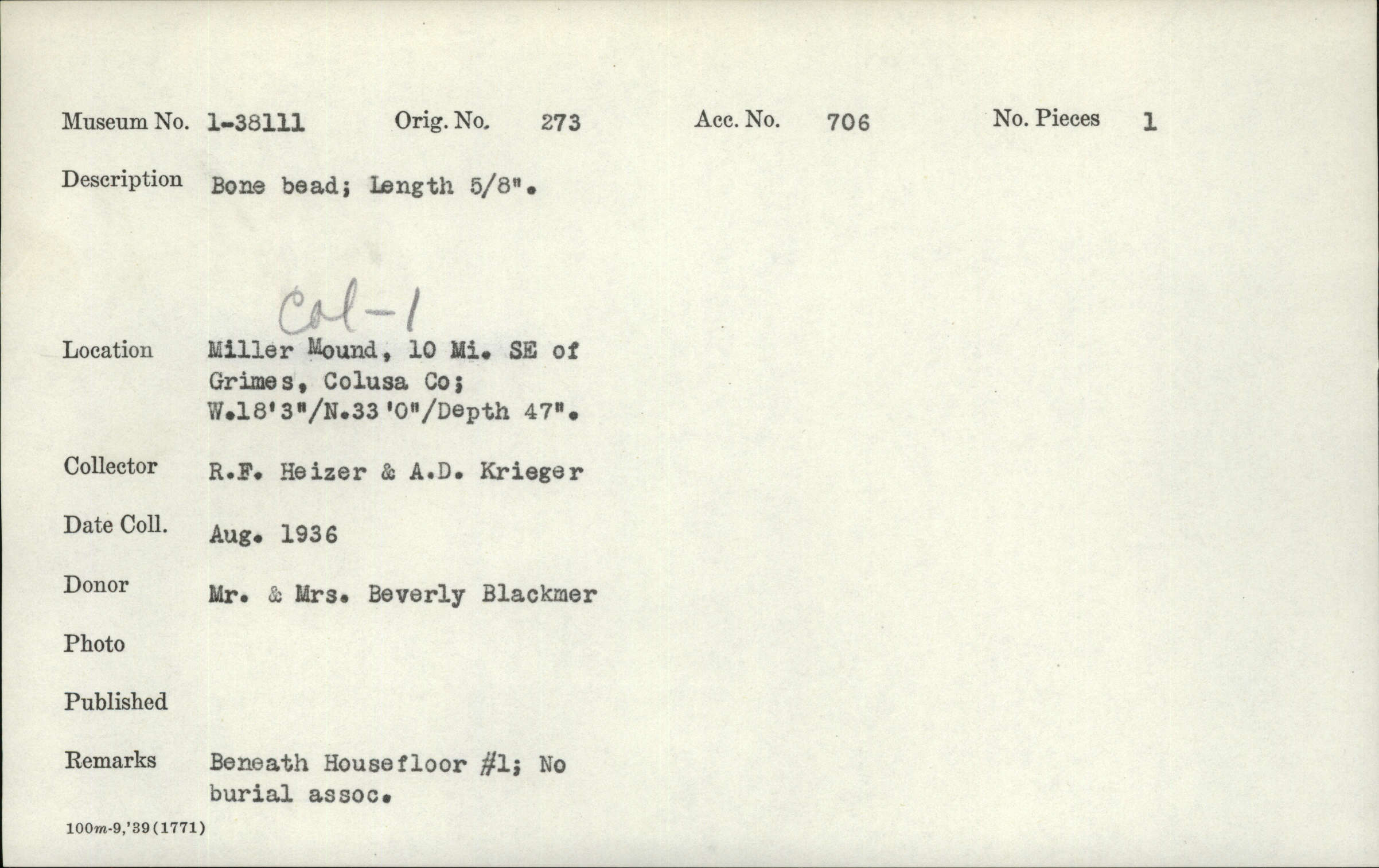 Museum No. 1-38111 Orig. No. 273 Acc. No. 706 No. Pieces 1

Description Bone bead; Length 5/8".

Col-1

Location Miller Mound, 10 Mi. SE of Grimes, Colusa Co; W.18'3"/N.33'0"/Depth 47".

Collector R.F. Heizer & A.D. Krieger

Date Coll. Aug. 1936

Donor Mr. & Mrs. Beverly Blackmer

Photo

Published

Remarks Beneath Housefloor #1; No burial assoc.

100m-9,'39(1771)